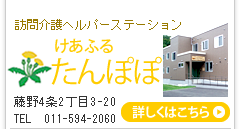 訪問介護ヘルパーステーション

けあふる
たんぽぽ

藤野4条2丁目3-20
TEL　011-594-2060

詳しくはこちら